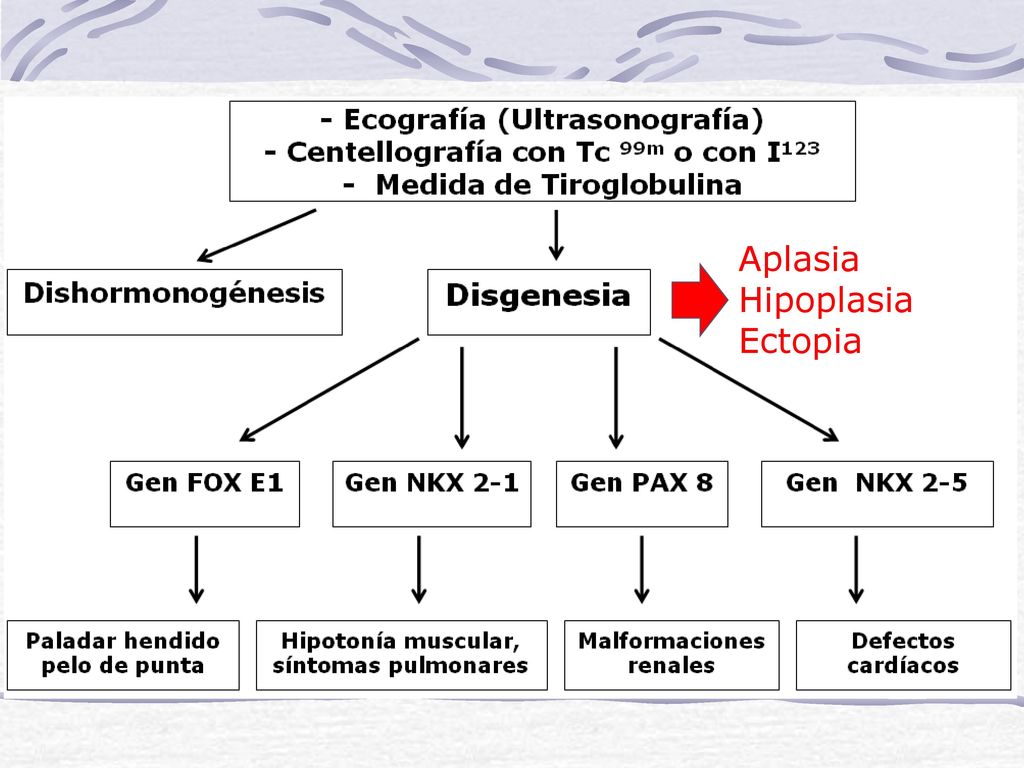 - Ecografía (Ultrasonografía)
- Centellografía con Tc $^{99m}$ o con I$^{123}$
- Medida de Tiroglobulina

Dishormonogénesis

Disgenesia

Aplasia
Hipoplasia
Ectopia

Gen FOX E1

Gen NKX 2-1

Gen PAX 8

Gen NKX 2-5

Paladar hendido pelo de punta

Hipotonía muscular, síntomas pulmonares

Malformaciones renales

Defectos cardíacos